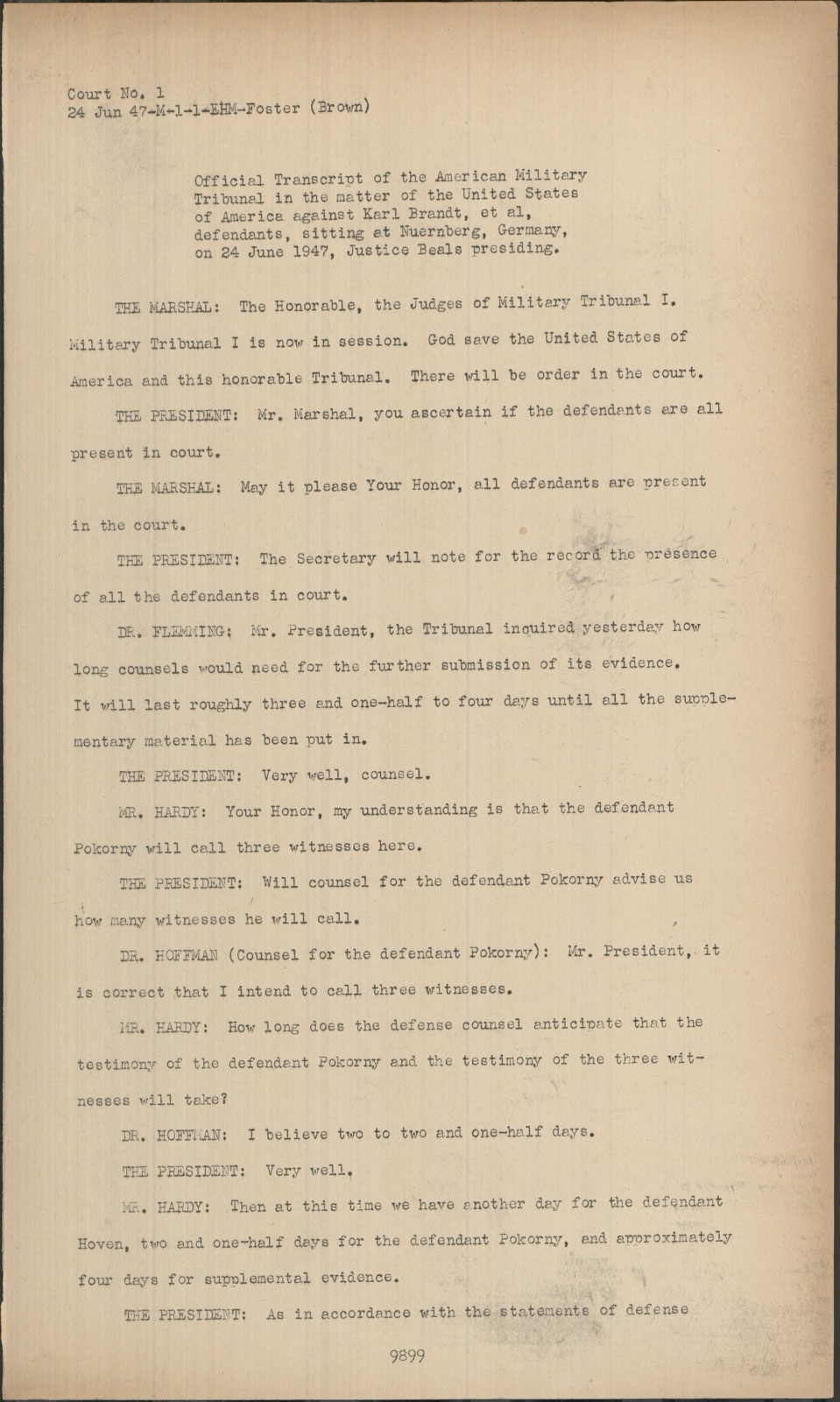 Court No. 1
24 Jun 47-M-1-1-EHM-Foster (Brown)

Official Transcript of the American Military Tribunal in the matter of the United States of America against Karl Brandt, et al, defendants, sitting at Nuernberg, Germany, on 24 June 1947, Justice Beals presiding.

THE MARSHAL: The Honorable, the Judges of Military Tribunal I. Military Tribunal I is now in session. God save the United States of America and this honorable Tribunal. There will be order in the court.

THE PRESIDENT: Mr. Marshal, you ascertain if the defendants are all present in court.

THE MARSHAL: May it please Your Honor, all defendants are present in the court.

THE PRESIDENT: The Secretary will note for the record the presence of all the defendants in court.

DR. FLEMMING: Mr. President, the Tribunal inquired yesterday how long counsels would need for the further submission of its evidence. It will last roughly three and one-half to four days until all the supplementary material has been put in.

THE PRESIDENT: Very well, counsel.

MR. HARDY: Your Honor, my understanding is that the defendant Pokorny will call three witnesses here.

THE PRESIDENT: Will counsel for the defendant Pokorny advise us how many witnesses he will call.

DR. HOFFMAN (Counsel for the defendant Pokorny): Mr. President, it is correct that I intend to call three witnesses.

MR. HARDY: How long does the defense counsel anticipate that the testimony of the defendant Pokorny and the testimony of the three witnesses will take?

DR. HOFFMAN: I believe two to two and one-half days.

THE PRESIDENT: Very well.

MR. HARDY: Then at this time we have another day for the defendant Hoven, two and one-half days for the defendant Pokorny, and approximately four days for supplemental evidence.

THE PRESIDENT: As in accordance with the statements of defense

9899